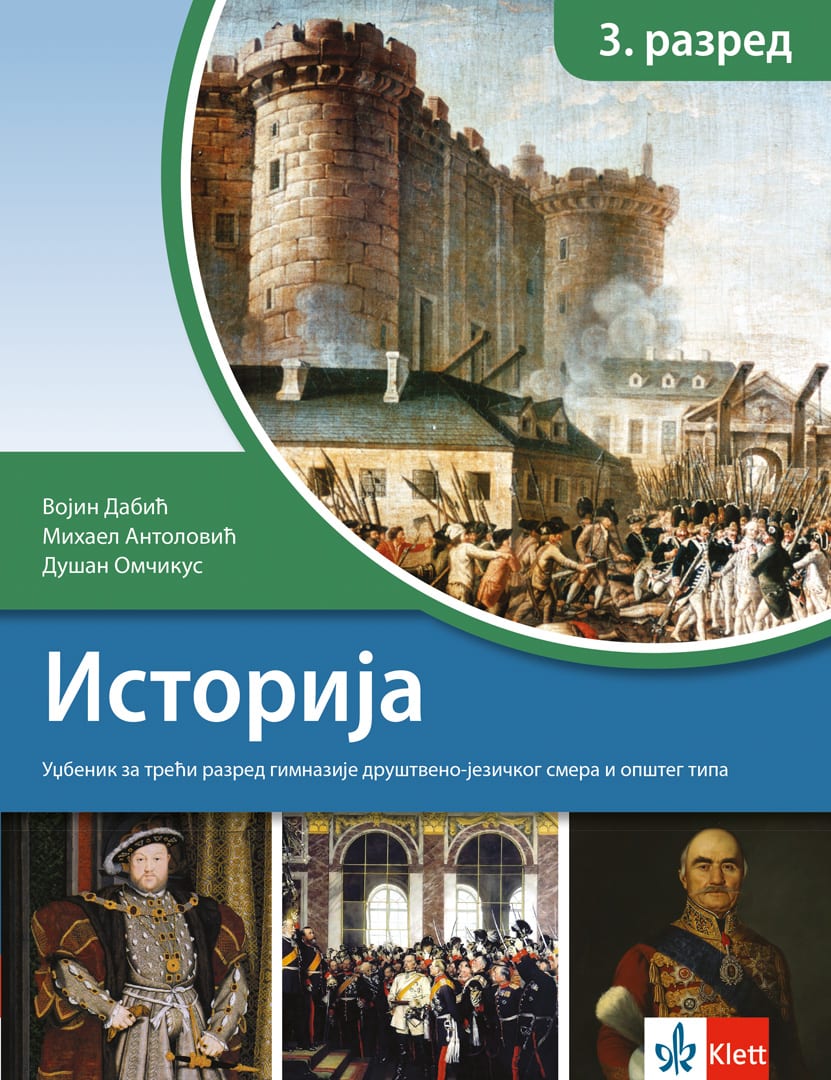 3. разред

Војин Дабић
Михаел Антоловић
Душан Омчикус

Историја

Уџбеник за трећи разред гимназије друштвено-језичког смера и општег типа

Klett